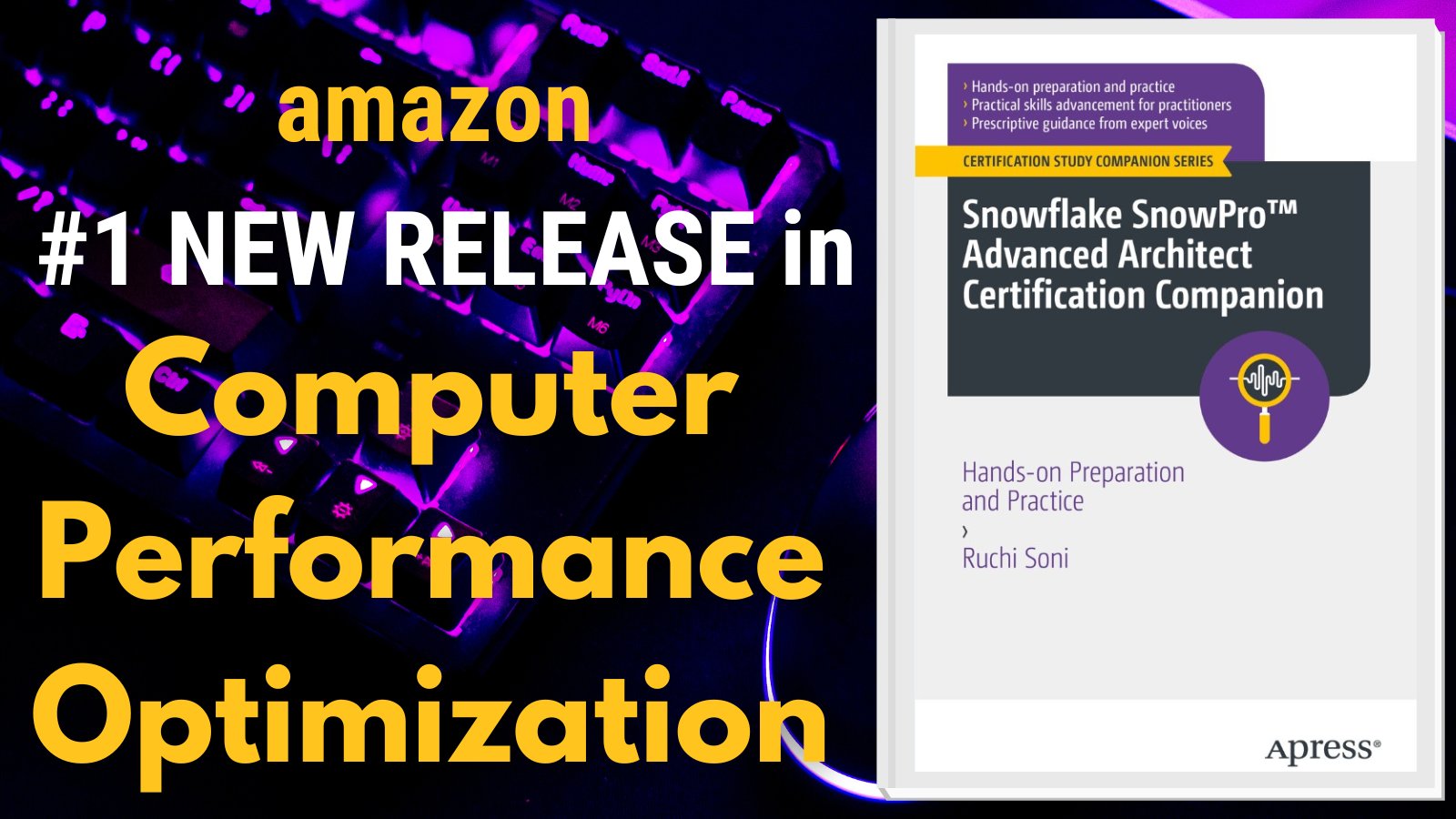 amazon

#1 NEW RELEASE in

Computer Performance Optimization

› Hands-on preparation and practice
› Practical skills advancement for practitioners
› Prescriptive guidance from expert voices

CERTIFICATION STUDY COMPANION SERIES

Snowflake SnowPro™ Advanced Architect Certification Companion

Hands-on Preparation and Practice
›
Ruchi Soni

Apress®